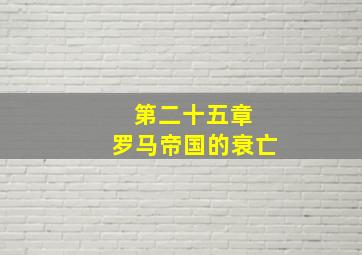 第二十五章
罗马帝国的衰亡